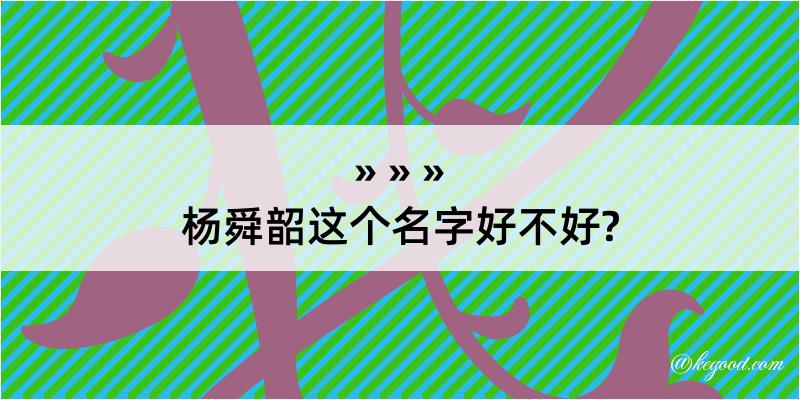 » » »
杨舜韶这个名字好不好?

@kegood.com